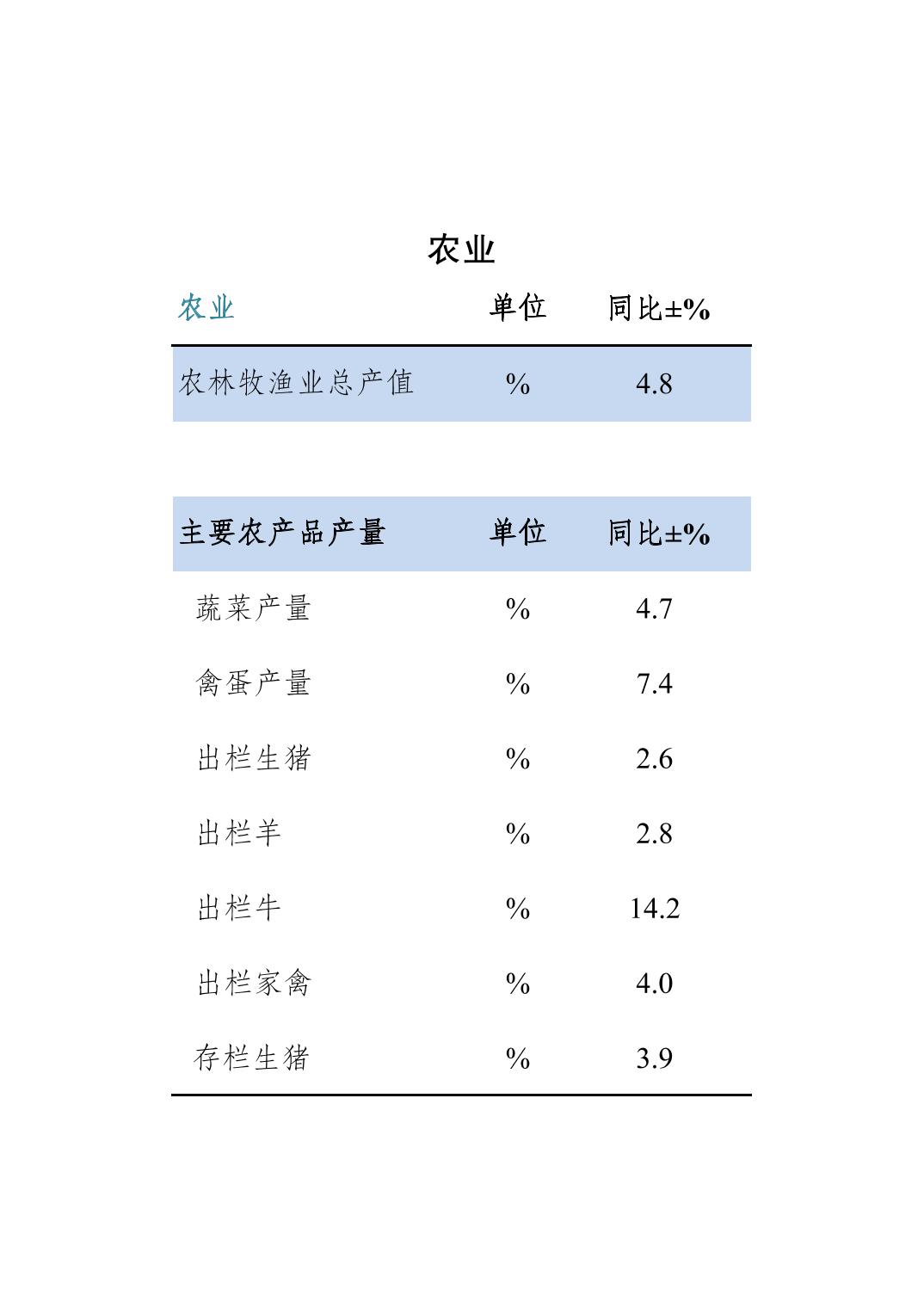 农业

| 农业 | 单位 | 同比±% |
|---|---|---|
| 农林牧渔业总产值 | % | 4.8 |

| 主要农产品产量 | 单位 | 同比±% |
|---|---|---|
| 蔬菜产量 | % | 4.7 |
| 禽蛋产量 | % | 7.4 |
| 出栏生猪 | % | 2.6 |
| 出栏羊 | % | 2.8 |
| 出栏牛 | % | 14.2 |
| 出栏家禽 | % | 4.0 |
| 存栏生猪 | % | 3.9 |